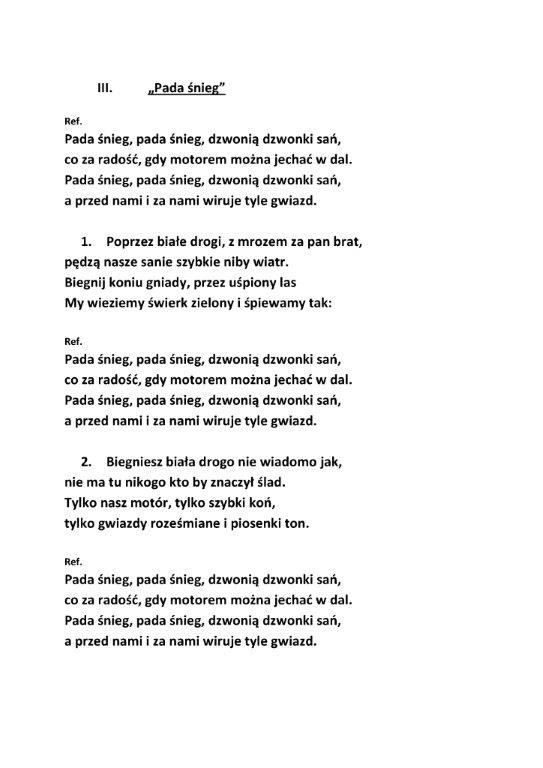 III. „Pada śnieg”

Ref.
Pada śnieg, pada śnieg, dzwonią dzwonki sań,
co za radość, gdy motorem można jechać w dal.
Pada śnieg, pada śnieg, dzwonią dzwonki sań,
a przed nami i za nami wiruje tyle gwiazd.

1. Poprzez białe drogi, z mrozem za pan brat,
pędzą nasze sanie szybkie niby wiatr.
Biegnij koniu gniady, przez uśpiony las
My wieziemy świerk zielony i śpiewamy tak:

Ref.
Pada śnieg, pada śnieg, dzwonią dzwonki sań,
co za radość, gdy motorem można jechać w dal.
Pada śnieg, pada śnieg, dzwonią dzwonki sań,
a przed nami i za nami wiruje tyle gwiazd.

2. Biegniesz biała drogo nie wiadomo jak,
nie ma tu nikogo kto by znaczył ślad.
Tylko nasz motór, tylko szybki koń,
tylko gwiazdy roześmiane i piosenki ton.

Ref.
Pada śnieg, pada śnieg, dzwonią dzwonki sań,
co za radość, gdy motorem można jechać w dal.
Pada śnieg, pada śnieg, dzwonią dzwonki sań,
a przed nami i za nami wiruje tyle gwiazd.